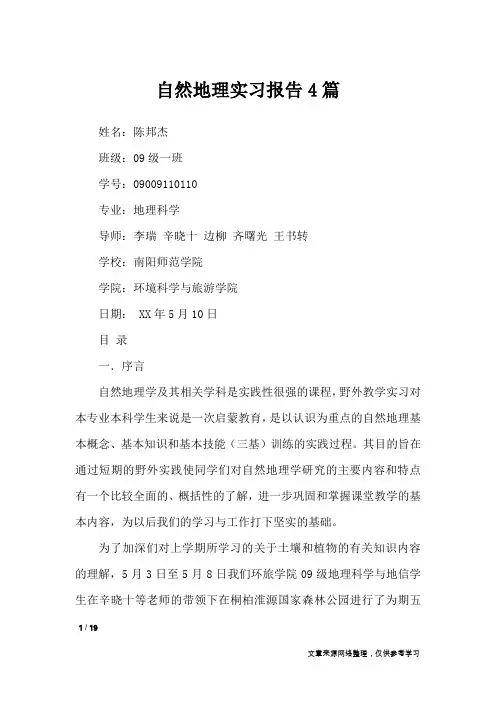 自然地理实习报告4篇

姓名：陈邦杰

班级：09级一班

学号：09009110110

专业：地理科学

导师：李瑞 辛晓十 边柳 齐曙光 王书转

学校：南阳师范学院

学院：环境科学与旅游学院

日期： XX年5月10日

目 录

一．序言

自然地理学及其相关学科是实践性很强的课程，野外教学实习对本专业本科学生来说是一次启蒙教育，是以认识为重点的自然地理基本概念、基本知识和基本技能（三基）训练的实践过程。其目的旨在通过短期的野外实践使同学们对自然地理学研究的主要内容和特点有一个比较全面的、概括性的了解，进一步巩固和掌握课堂教学的基本内容，为以后我们的学习与工作打下坚实的基础。

为了加深们对上学期所学习的关于土壤和植物的有关知识内容的理解，5月3日至5月8日我们环旅学院09级地理科学与地信学生在辛晓十等老师的带领下在桐柏淮源国家森林公园进行了为期五

1 / 19

文章来源网络整理，仅供参考学习